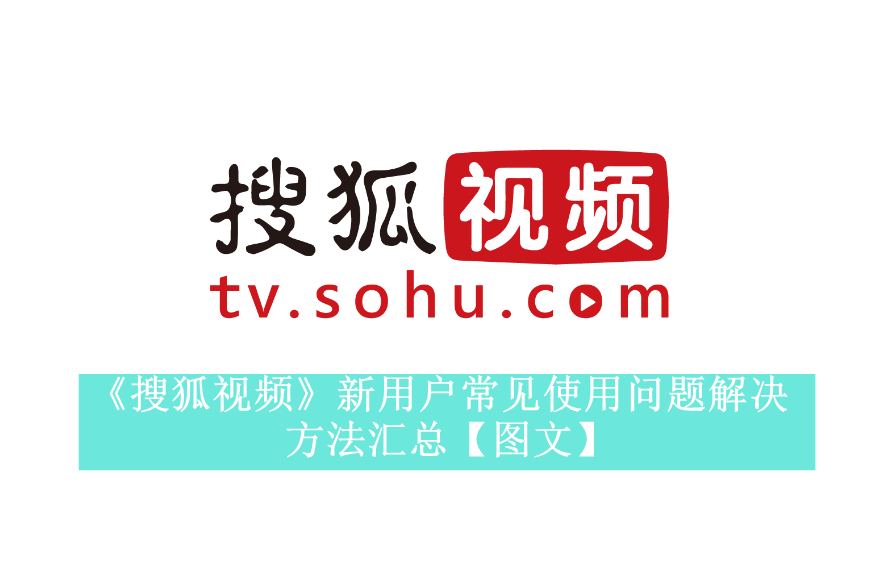 搜狐视频
tv.sohu.com

《搜狐视频》新用户常见使用问题解决方法汇总【图文】